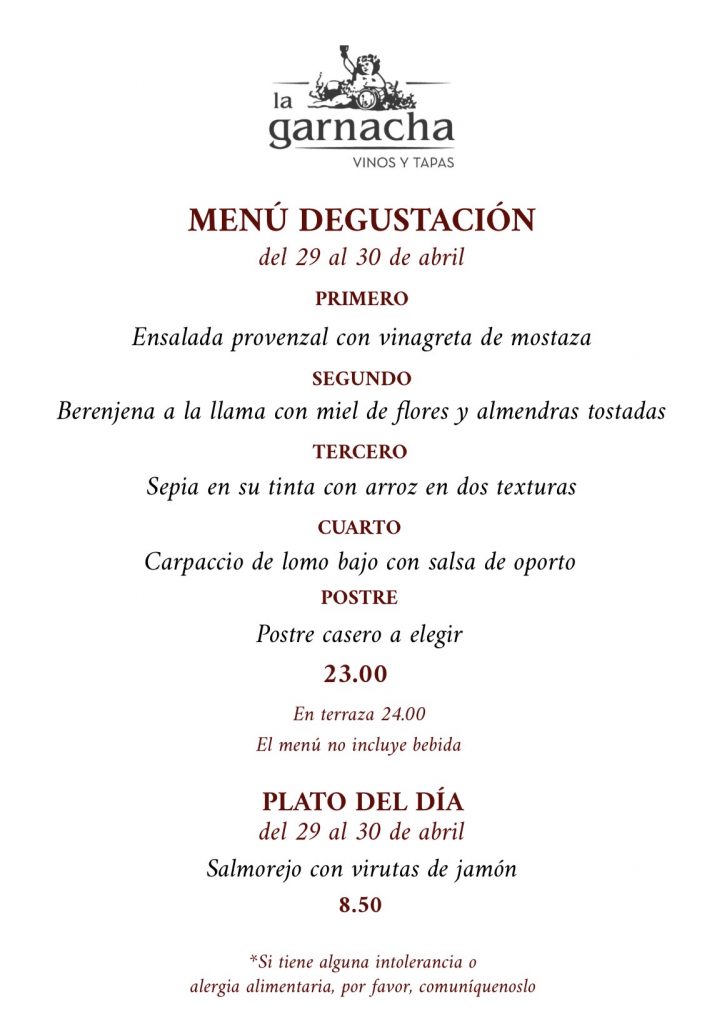 la garnacha
VINOS Y TAPAS

MENÚ DEGUSTACIÓN
del 29 al 30 de abril

PRIMERO
Ensalada provenzal con vinagreta de mostaza

SEGUNDO
Berenjena a la llama con miel de flores y almendras tostadas

TERCERO
Sepia en su tinta con arroz en dos texturas

CUARTO
Carpaccio de lomo bajo con salsa de oporto

POSTRE
Postre casero a elegir

23.00

En terraza 24.00
El menú no incluye bebida

PLATO DEL DÍA
del 29 al 30 de abril
Salmorejo con virutas de jamón
8.50

*Si tiene alguna intolerancia o alergia alimentaria, por favor, comuníquenoslo